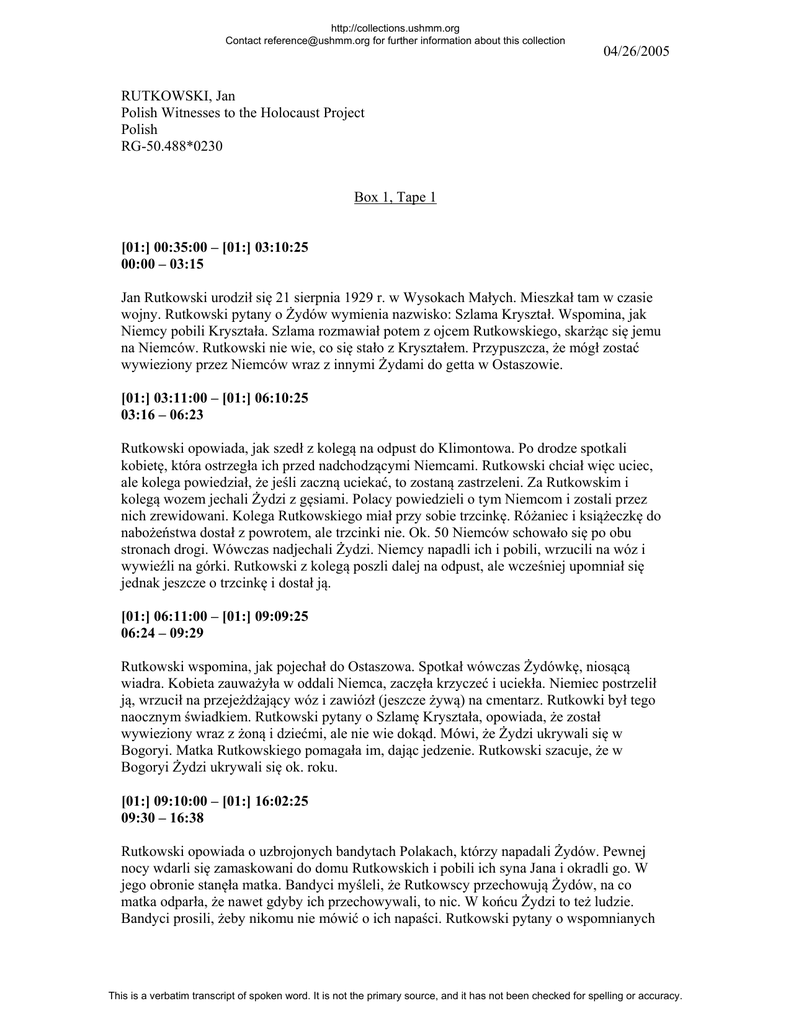 http://collections.ushmm.org
Contact reference@ushmm.org for further information about this collection

04/26/2005

RUTKOWSKI, Jan
Polish Witnesses to the Holocaust Project
Polish
RG-50.488*0230

Box 1, Tape 1

[01:] 00:35:00 – [01:] 03:10:25
00:00 – 03:15

Jan Rutkowski urodził się 21 sierpnia 1929 r. w Wysokach Małych. Mieszkał tam w czasie wojny. Rutkowski pytany o Żydów wymienia nazwisko: Szlama Kryształ. Wspomina, jak Niemcy pobili Kryształa. Szlama rozmawiał potem z ojcem Rutkowskiego, skarżąc się jemu na Niemców. Rutkowski nie wie, co się stało z Kryształem. Przypuszcza, że mógł zostać wywieziony przez Niemców wraz z innymi Żydami do getta w Ostaszowie.

[01:] 03:11:00 – [01:] 06:10:25
03:16 – 06:23

Rutkowski opowiada, jak szedł z kolegą na odpust do Klimontowa. Po drodze spotkali kobietę, która ostrzegła ich przed nadchodzącymi Niemcami. Rutkowski chciał więc uciec, ale kolega powiedział, że jeśli zaczną uciekać, to zostaną zastrzeleni. Za Rutkowskim i kolegą wozem jechali Żydzi z gęsiami. Polacy powiedzieli o tym Niemcom i zostali przez nich zrewidowani. Kolega Rutkowskiego miał przy sobie trzcinkę. Różaniec i książeczkę do nabożeństwa dostał z powrotem, ale trzcinki nie. Ok. 50 Niemców schowało się po obu stronach drogi. Wówczas nadjechali Żydzi. Niemcy napadli ich i pobili, wrzucili na wóz i wywieźli na górki. Rutkowski z kolegą poszli dalej na odpust, ale wcześniej upomniał się jednak jeszcze o trzcinkę i dostał ją.

[01:] 06:11:00 – [01:] 09:09:25
06:24 – 09:29

Rutkowski wspomina, jak pojechał do Ostaszowa. Spotkał wówczas Żydówkę, niosącą wiadra. Kobieta zauważyła w oddali Niemca, zaczęła krzyczeć i uciekła. Niemiec postrzelił ją, wrzucił na przejeżdżający wóz i zawiózł (jeszcze żywą) na cmentarz. Rutkowki był tego naocznym świadkiem. Rutkowski pytany o Szlamę Kryształa, opowiada, że został wywieziony wraz z żoną i dziećmi, ale nie wie dokąd. Mówi, że Żydzi ukrywali się w Bogoryi. Matka Rutkowskiego pomagała im, dając jedzenie. Rutkowski szacuje, że w Bogoryi Żydzi ukrywali się ok. roku.

[01:] 09:10:00 – [01:] 16:02:25
09:30 – 16:38

Rutkowski opowiada o uzbrojonych bandytach Polakach, którzy napadali Żydów. Pewnej nocy wdarli się zamaskowani do domu Rutkowskich i pobili ich syna Jana i okradli go. W jego obronie stanęła matka. Bandyci myśleli, że Rutkowscy przechowują Żydów, na co matka odparła, że nawet gdyby ich przechowywali, to nic. W końcu Żydzi to też ludzie. Bandyci prosili, żeby nikomu nie mówić o ich napaści. Rutkowski pytany o wspomnianych

This is a verbatim transcript of spoken word. It is not the primary source, and it has not been checked for spelling or accuracy.